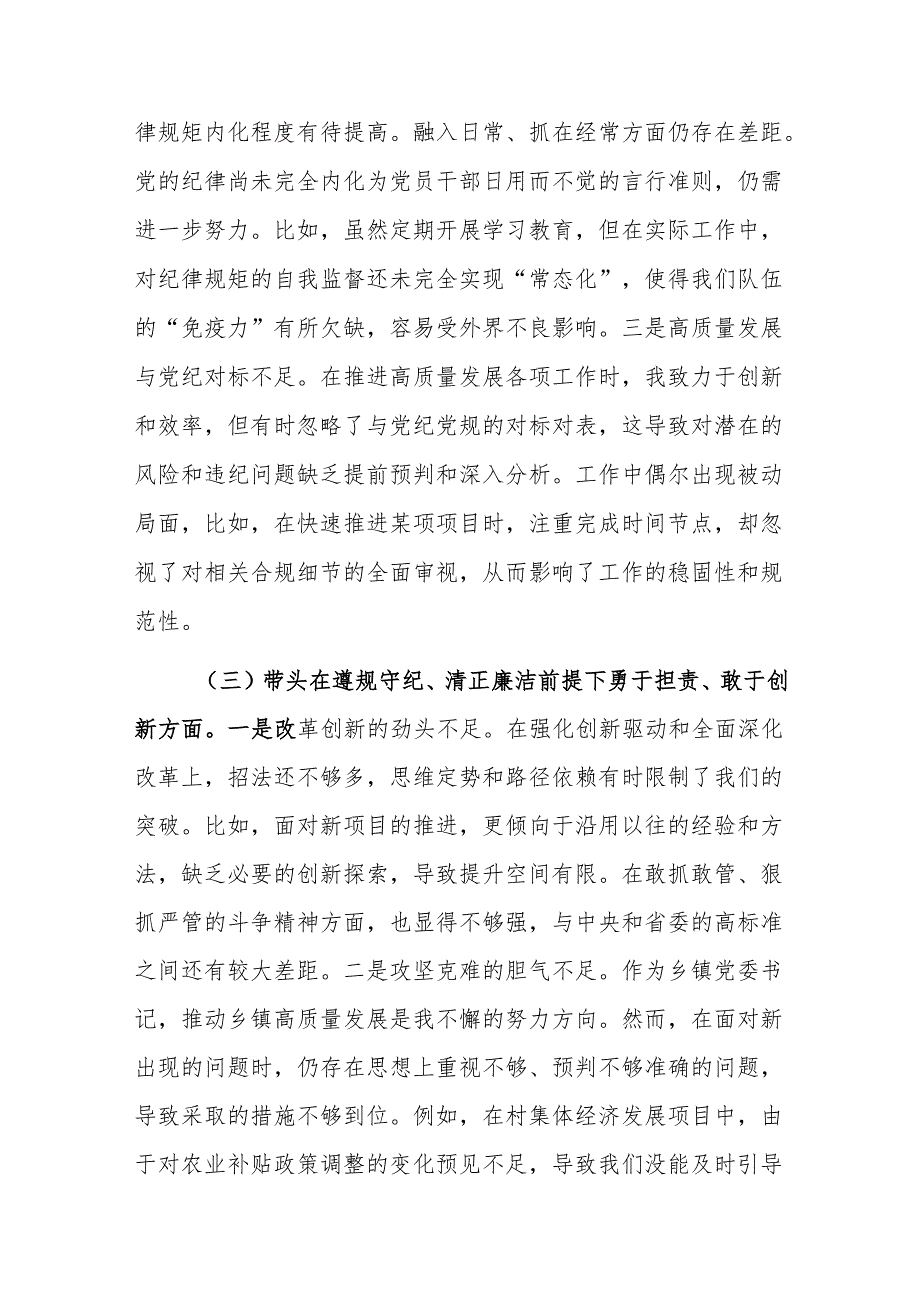 律规矩内化程度有待提高。融入日常、抓在经常方面仍存在差距。党的纪律尚未完全内化为党员干部日用而不觉的言行准则，仍需进一步努力。比如，虽然定期开展学习教育，但在实际工作中，对纪律规矩的自我监督还未完全实现“常态化”，使得我们队伍的“免疫力”有所欠缺，容易受外界不良影响。三是高质量发展与党纪对标不足。在推进高质量发展各项工作时，我致力于创新和效率，但有时忽略了与党纪党规的对标对表，这导致对潜在的风险和违纪问题缺乏提前预判和深入分析。工作中偶尔出现被动局面，比如，在快速推进某项项目时，注重完成时间节点，却忽视了对相关合规细节的全面审视，从而影响了工作的稳固性和规范性。

（三）带头在遵规守纪、清正廉洁前提下勇于担责、敢于创新方面。一是改革创新的劲头不足。在强化创新驱动和全面深化改革上，招法还不够多，思维定势和路径依赖有时限制了我们的突破。比如，面对新项目的推进，更倾向于沿用以往的经验和方法，缺乏必要的创新探索，导致提升空间有限。在敢抓敢管、狠抓严管的斗争精神方面，也显得不够强，与中央和省委的高标准之间还有较大差距。二是攻坚克难的胆气不足。作为乡镇党委书记，推动乡镇高质量发展是我不懈的努力方向。然而，在面对新出现的问题时，仍存在思想上重视不够、预判不够准确的问题，导致采取的措施不够到位。例如，在村集体经济发展项目中，由于对农业补贴政策调整的变化预见不足，导致我们没能及时引导